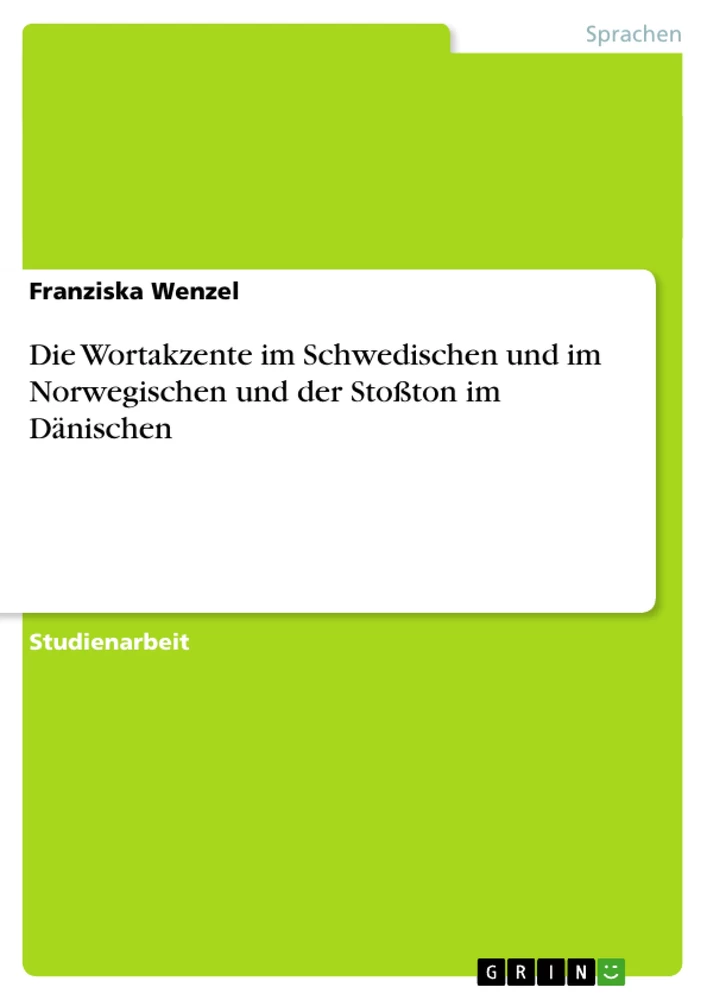 Sprachen

Franziska Wenzel

Die Wortakzente im Schwedischen und im Norwegischen und der Stoßton im Dänischen

Studienarbeit

GRIN